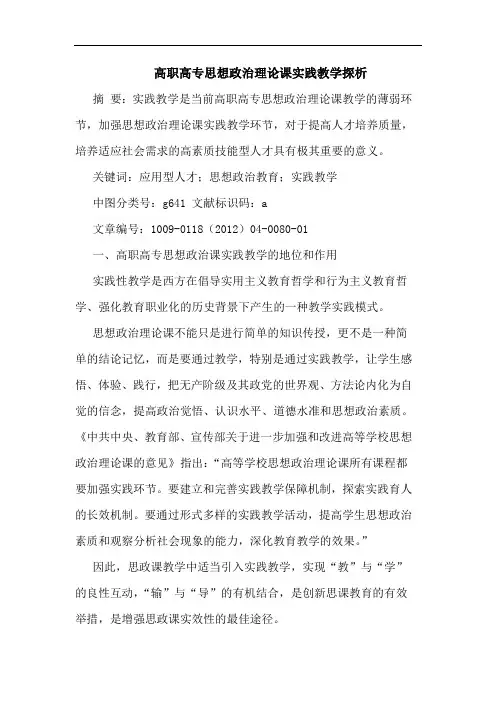 高职高专思想政治理论课实践教学探析

摘　要：实践教学是当前高职高专思想政治理论课教学的薄弱环节，加强思想政治理论课实践教学环节，对于提高人才培养质量，培养适应社会需求的高素质技能型人才具有极其重要的意义。

关键词：应用型人才；思想政治教育；实践教学

中图分类号：g641 文献标识码：a

文章编号：1009-0118（2012）04-0080-01

一、高职高专思想政治课实践教学的地位和作用

实践性教学是西方在倡导实用主义教育哲学和行为主义教育哲学、强化教育职业化的历史背景下产生的一种教学实践模式。

思想政治理论课不能只是进行简单的知识传授，更不是一种简单的结论记忆，而是要通过教学，特别是通过实践教学，让学生感悟、体验、践行，把无产阶级及其政党的世界观、方法论内化为自觉的信念，提高政治觉悟、认识水平、道德水准和思想政治素质。《中共中央、教育部、宣传部关于进一步加强和改进高等学校思想政治理论课的意见》指出：“高等学校思想政治理论课所有课程都要加强实践环节。要建立和完善实践教学保障机制，探索实践育人的长效机制。要通过形式多样的实践教学活动，提高学生思想政治素质和观察分析社会现象的能力，深化教育教学的效果。”

因此，思政课教学中适当引入实践教学，实现“教”与“学”的良性互动，“输”与“导”的有机结合，是创新思课教育的有效举措，是增强思政课实效性的最佳途径。